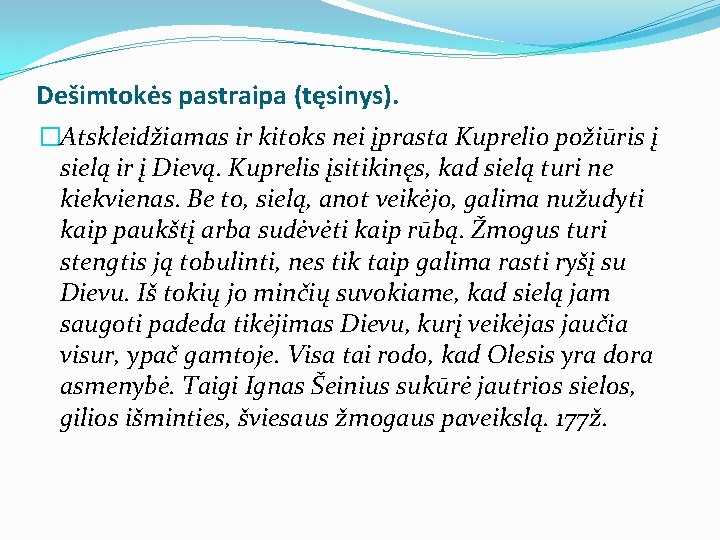 Dešimtokės pastraipa (tęsinys).

Atskleidžiamas ir kitoks nei įprasta Kuprelio požiūris į sielą ir į Dievą. Kuprelis įsitikinęs, kad sielą turi ne kiekvienas. Be to, sielą, anot veikėjo, galima nužudyti kaip paukštį arba sudėvėti kaip rūbą. Žmogus turi stengtis ją tobulinti, nes tik taip galima rasti ryšį su Dievu. Iš tokių jo minčių suvokiame, kad sielą jam saugoti padeda tikėjimas Dievu, kurį veikėjas jaučia visur, ypač gamtoje. Visa tai rodo, kad Olesis yra dora asmenybė. Taigi Ignas Šeinius sukūrė jautrios sielos, gilios išminties, šviesaus žmogaus paveikslą. 177ž.